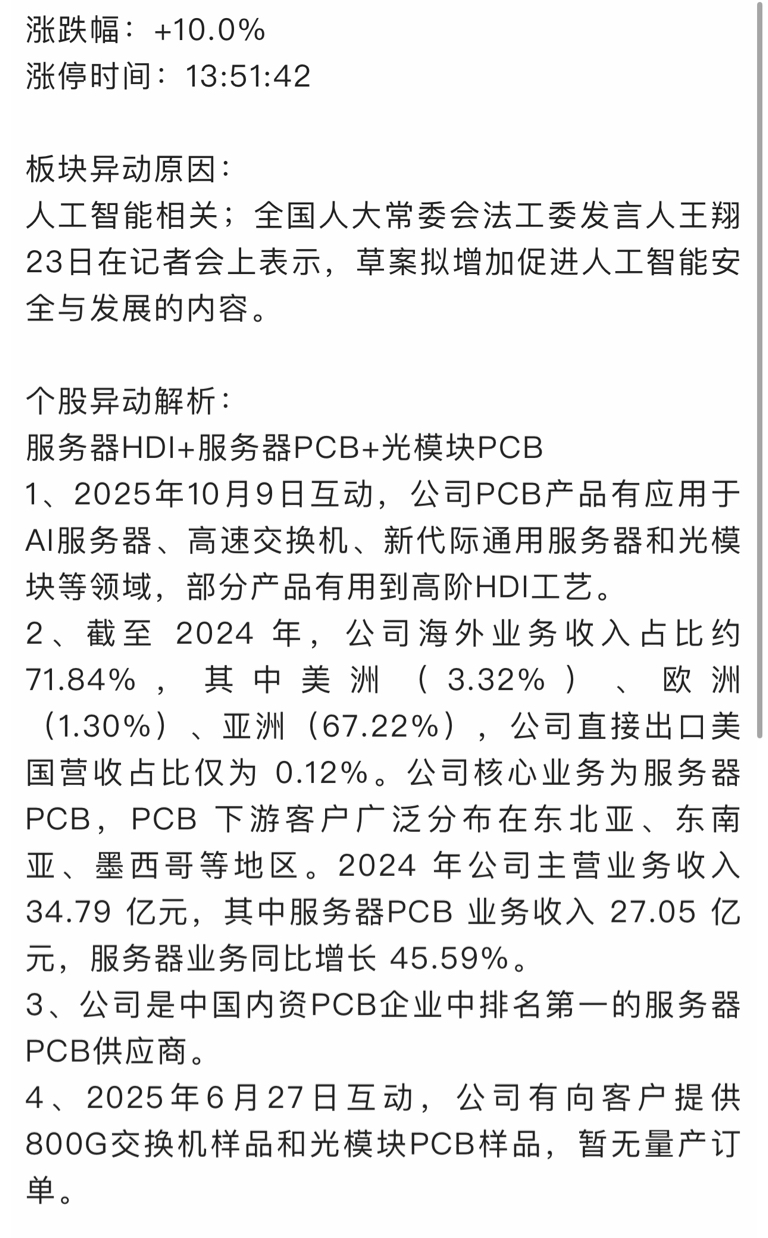 涨跌幅：+10.0%
涨停时间：13:51:42

板块异动原因：
人工智能相关；全国人大常委会法工委发言人王翔23日在记者会上表示，草案拟增加促进人工智能安全与发展的内容。

个股异动解析：
服务器HDI+服务器PCB+光模块PCB
1、2025年10月9日互动，公司PCB产品有应用于AI服务器、高速交换机、新代际通用服务器和光模块等领域，部分产品有用到高阶HDI工艺。
2、截至 2024 年，公司海外业务收入占比约 71.84%，其中美洲（3.32%）、欧洲（1.30%）、亚洲（67.22%），公司直接出口美国营收占比仅为 0.12%。公司核心业务为服务器PCB，PCB 下游客户广泛分布在东北亚、东南亚、墨西哥等地区。2024 年公司主营业务收入 34.79 亿元，其中服务器PCB 业务收入 27.05 亿元，服务器业务同比增长 45.59%。
3、公司是中国内资PCB企业中排名第一的服务器PCB供应商。
4、2025年6月27日互动，公司有向客户提供800G交换机样品和光模块PCB样品，暂无量产订单。